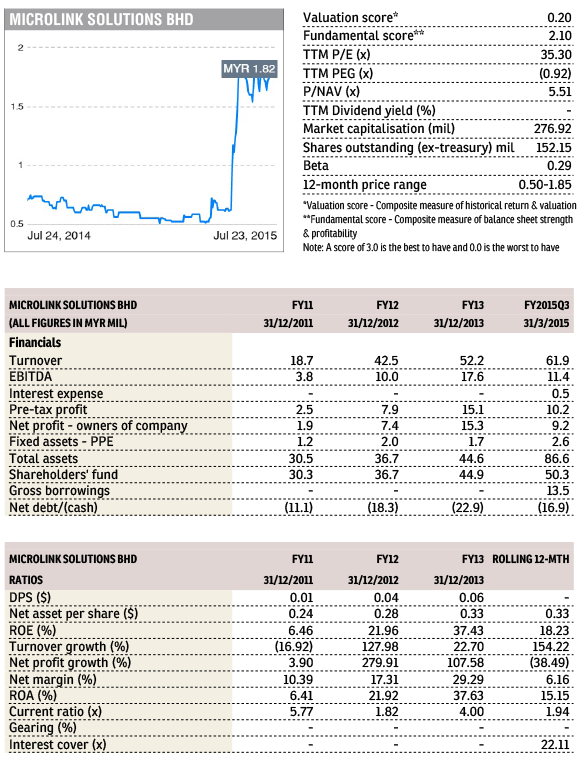 MICROLINK SOLUTIONS BHD

2
1.5
1
0.5
MYR 1.82
Jul 24, 2014
Jul 23, 2015

| | |
|---|---|
| Valuation score* | 0.20 |
| Fundamental score** | 2.10 |
| TTM P/E (x) | 35.30 |
| TTM PEG (x) | (0.92) |
| P/NAV (x) | 5.51 |
| TTM Dividend yield (%) | - |
| Market capitalisation (mil) | 276.92 |
| Shares outstanding (ex-treasury) mil | 152.15 |
| Beta | 0.29 |
| 12-month price range | 0.50-1.85 |

*Valuation score - Composite measure of historical return & valuation
**Fundamental score - Composite measure of balance sheet strength & profitability
Note: A score of 3.0 is the best to have and 0.0 is the worst to have

| MICROLINK SOLUTIONS BHD (ALL FIGURES IN MYR MIL) | FY11 31/12/2011 | FY12 31/12/2012 | FY13 31/12/2013 | FY2015Q3 31/3/2015 |
|---|---|---|---|---|
| Financials | | | | |
| Turnover | 18.7 | 42.5 | 52.2 | 61.9 |
| EBITDA | 3.8 | 10.0 | 17.6 | 11.4 |
| Interest expense | - | - | - | 0.5 |
| Pre-tax profit | 2.5 | 7.9 | 15.1 | 10.2 |
| Net profit - owners of company | 1.9 | 7.4 | 15.3 | 9.2 |
| Fixed assets - PPE | 1.2 | 2.0 | 1.7 | 2.6 |
| Total assets | 30.5 | 36.7 | 44.6 | 86.6 |
| Shareholders' fund | 30.3 | 36.7 | 44.9 | 50.3 |
| Gross borrowings | - | - | - | 13.5 |
| Net debt/(cash) | (11.1) | (18.3) | (22.9) | (16.9) |

| MICROLINK SOLUTIONS BHD RATIOS | FY11 31/12/2011 | FY12 31/12/2012 | FY13 31/12/2013 | ROLLING 12-MTH |
|---|---|---|---|---|
| DPS ($) | 0.01 | 0.04 | 0.06 | - |
| Net asset per share ($) | 0.24 | 0.28 | 0.33 | 0.33 |
| ROE (%) | 6.46 | 21.96 | 37.43 | 18.23 |
| Turnover growth (%) | (16.92) | 127.98 | 22.70 | 154.22 |
| Net profit growth (%) | 3.90 | 279.91 | 107.58 | (38.49) |
| Net margin (%) | 10.39 | 17.31 | 29.29 | 6.16 |
| ROA (%) | 6.41 | 21.92 | 37.63 | 15.15 |
| Current ratio (x) | 5.77 | 1.82 | 4.00 | 1.94 |
| Gearing (%) | - | - | - | - |
| Interest cover (x) | - | - | - | 22.11 |